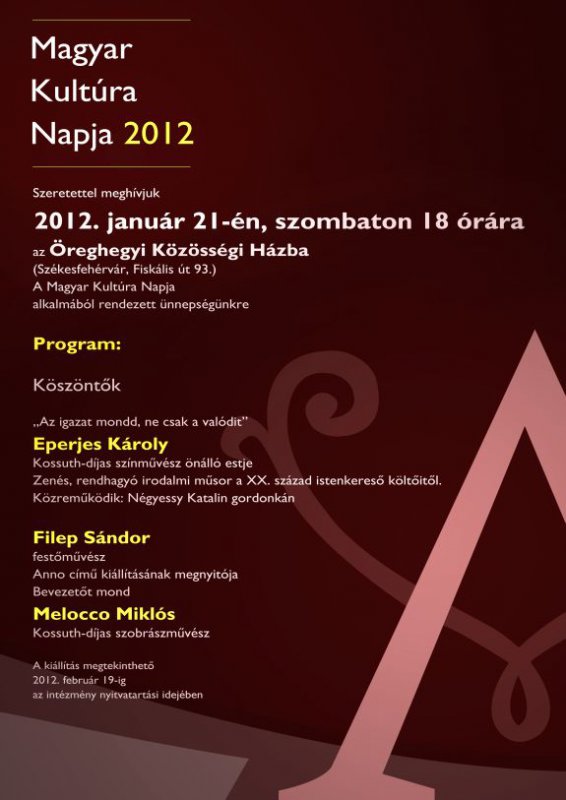 Magyar
Kultúra
Napja 2012

Szeretettel meghívjuk

2012. január 21-én, szombaton 18 órára

az Öreghegyi Közösségi Házba
(Székesfehérvár, Fiskális út 93.)
A Magyar Kultúra Napja
alkalmából rendezett ünnepségünkre

Program:

Köszöntők

„Az igazat mondd, ne csak a valódit"
Eperjes Károly
Kossuth-díjas színművész önálló estje
Zenés, rendhagyó irodalmi műsor a XX. század istenkereső költőitől.
Közreműködik: Négyessy Katalin gordonkán

Filep Sándor
festőművész
Anno című kiállításának megnyitója
Bevezetőt mond
Melocco Miklós
Kossuth-díjas szobrászművész

A kiállítás megtekinthető
2012. február 19-ig
az intézmény nyitvatartási idejében